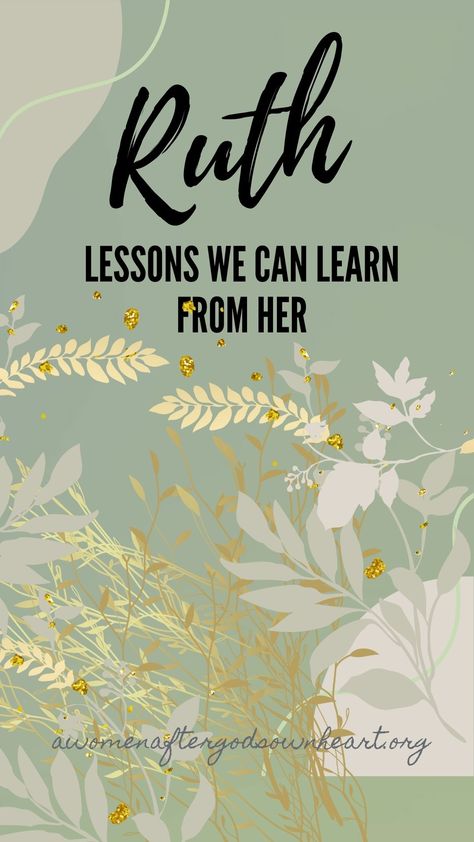 Ruth

LESSONS WE CAN LEARN FROM HER

awomenaftergodsownheart.org